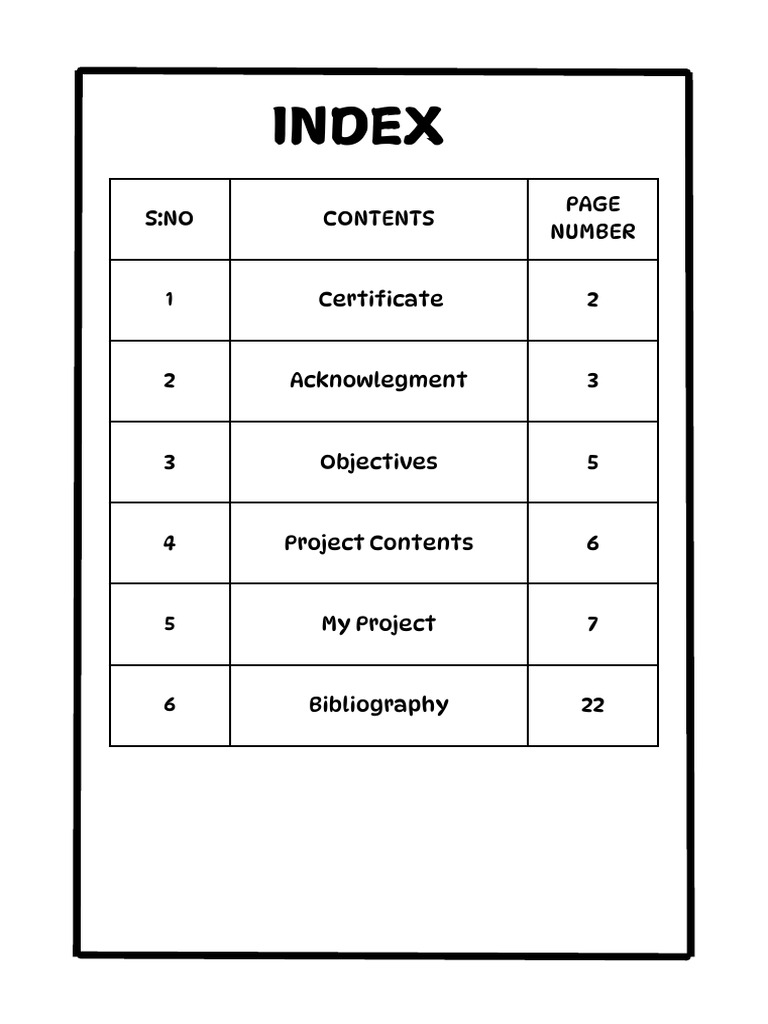 INDEX

| S:NO | CONTENTS | PAGE NUMBER |
|---|---|---|
| 1 | Certificate | 2 |
| 2 | Acknowlegment | 3 |
| 3 | Objectives | 5 |
| 4 | Project Contents | 6 |
| 5 | My Project | 7 |
| 6 | Bibliography | 22 |